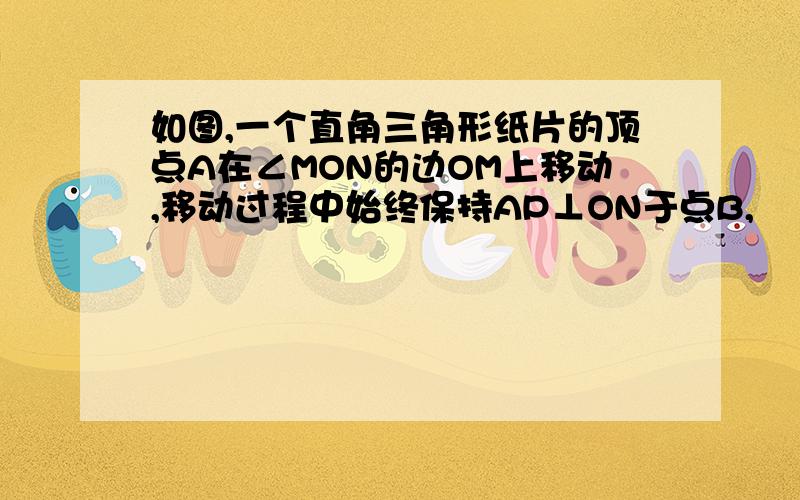 如图,一个直角三角形纸片的顶点A在∠MON的边OM上移动,移动过程中始终保持AP⊥ON于点B,